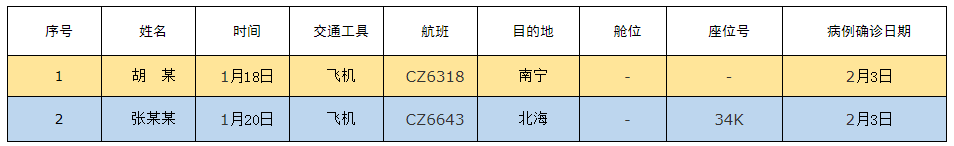 | 序号 | 姓名 | 时间 | 交通工具 | 航班 | 目的地 | 舱位 | 座位号 | 病例确诊日期 |
|---|---|---|---|---|---|---|---|---|
| 1 | 胡　某 | 1月18日 | 飞机 | CZ6318 | 南宁 | - | - | 2月3日 |
| 2 | 张某某 | 1月20日 | 飞机 | CZ6643 | 北海 | - | 34K | 2月3日 |